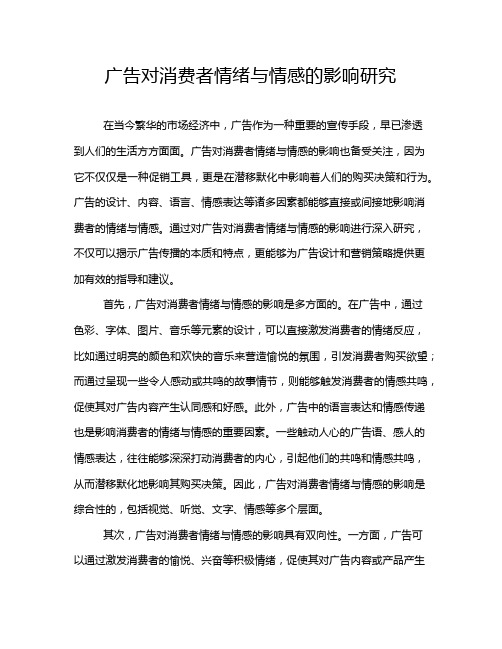 广告对消费者情绪与情感的影响研究

在当今繁华的市场经济中，广告作为一种重要的宣传手段，早已渗透到人们的生活方方面面。广告对消费者情绪与情感的影响也备受关注，因为它不仅仅是一种促销工具，更是在潜移默化中影响着人们的购买决策和行为。广告的设计、内容、语言、情感表达等诸多因素都能够直接或间接地影响消费者的情绪与情感。通过对广告对消费者情绪与情感的影响进行深入研究，不仅可以揭示广告传播的本质和特点，更能够为广告设计和营销策略提供更加有效的指导和建议。

首先，广告对消费者情绪与情感的影响是多方面的。在广告中，通过色彩、字体、图片、音乐等元素的设计，可以直接激发消费者的情绪反应，比如通过明亮的颜色和欢快的音乐来营造愉悦的氛围，引发消费者购买欲望；而通过呈现一些令人感动或共鸣的故事情节，则能够触发消费者的情感共鸣，促使其对广告内容产生认同感和好感。此外，广告中的语言表达和情感传递也是影响消费者的情绪与情感的重要因素。一些触动人心的广告语、感人的情感表达，往往能够深深打动消费者的内心，引起他们的共鸣和情感共鸣，从而潜移默化地影响其购买决策。因此，广告对消费者情绪与情感的影响是综合性的，包括视觉、听觉、文字、情感等多个层面。

其次，广告对消费者情绪与情感的影响具有双向性。一方面，广告可以通过激发消费者的愉悦、兴奋等积极情绪，促使其对广告内容或产品产生